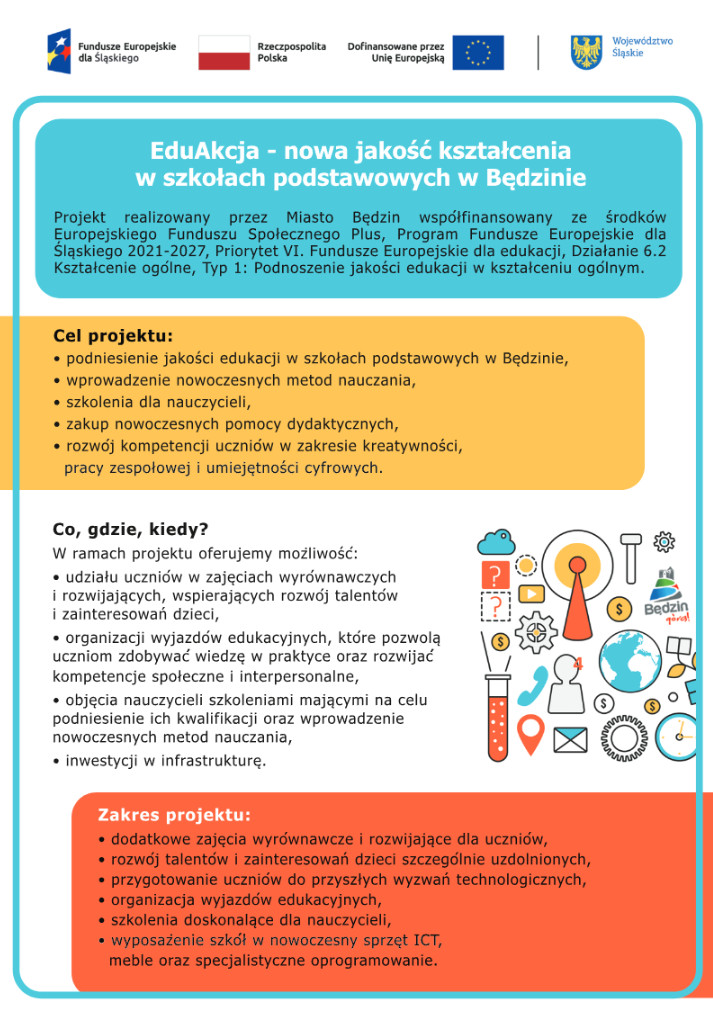 Fundusze Europejskie dla Śląskiego

Rzeczpospolita Polska

Dofinansowane przez Unię Europejską

Województwo Śląskie

EduAkcja - nowa jakość kształcenia w szkołach podstawowych w Będzinie

Projekt realizowany przez Miasto Będzin współfinansowany ze środków Europejskiego Funduszu Społecznego Plus, Program Fundusze Europejskie dla Śląskiego 2021-2027, Priorytet VI. Fundusze Europejskie dla edukacji, Działanie 6.2 Kształcenie ogólne, Typ 1: Podnoszenie jakości edukacji w kształceniu ogólnym.

Cel projektu:
• podniesienie jakości edukacji w szkołach podstawowych w Będzinie,
• wprowadzenie nowoczesnych metod nauczania,
• szkolenia dla nauczycieli,
• zakup nowoczesnych pomocy dydaktycznych,
• rozwój kompetencji uczniów w zakresie kreatywności, pracy zespołowej i umiejętności cyfrowych.

Co, gdzie, kiedy?
W ramach projektu oferujemy możliwość:
• udziału uczniów w zajęciach wyrównawczych i rozwijających, wspierających rozwój talentów i zainteresowań dzieci,
• organizacji wyjazdów edukacyjnych, które pozwolą uczniom zdobywać wiedzę w praktyce oraz rozwijać kompetencje społeczne i interpersonalne,
• objęcia nauczycieli szkoleniami mającymi na celu podniesienie ich kwalifikacji oraz wprowadzenie nowoczesnych metod nauczania,
• inwestycji w infrastrukturę.

Będzin górą!

Zakres projektu:
• dodatkowe zajęcia wyrównawcze i rozwijające dla uczniów,
• rozwój talentów i zainteresowań dzieci szczególnie uzdolnionych,
• przygotowanie uczniów do przyszłych wyzwań technologicznych,
• organizacja wyjazdów edukacyjnych,
• szkolenia doskonalące dla nauczycieli,
• wyposażenie szkół w nowoczesny sprzęt ICT, meble oraz specjalistyczne oprogramowanie.